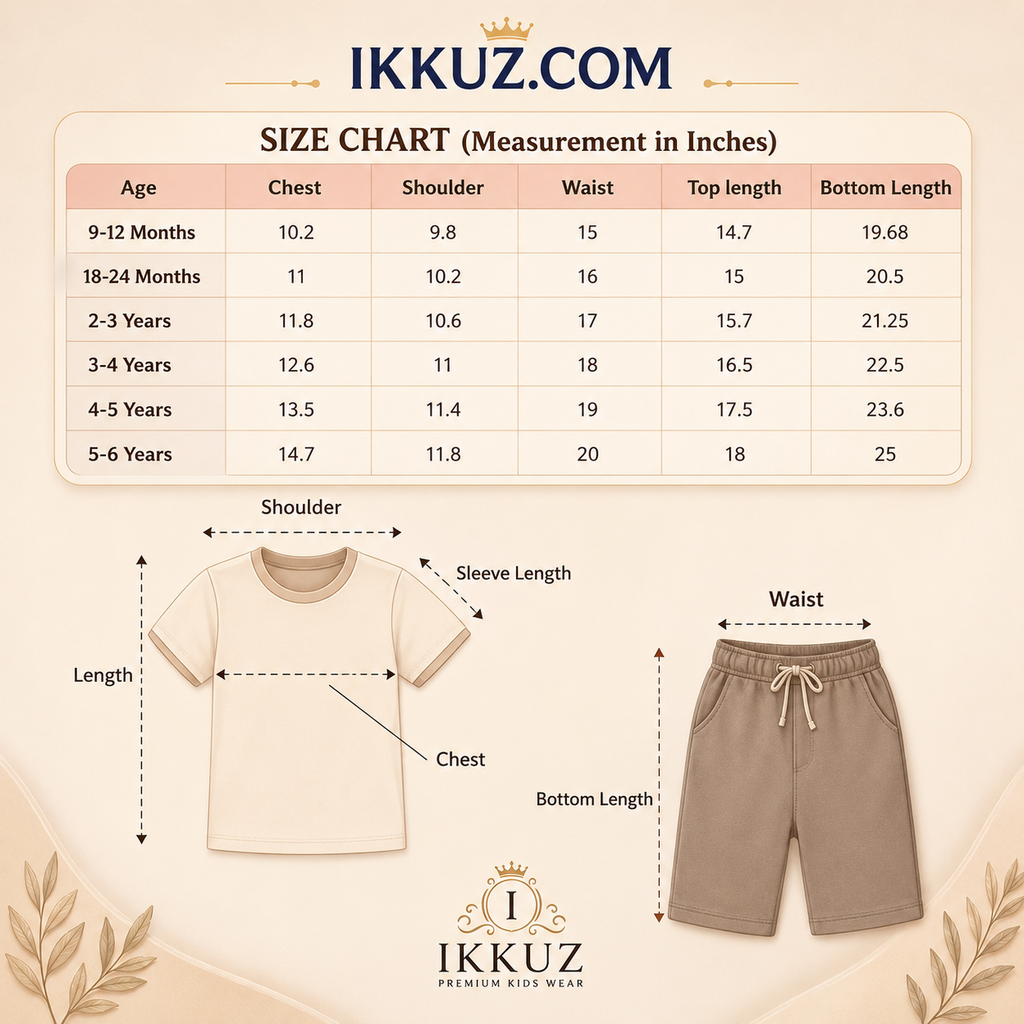 IKKUZ.COM

SIZE CHART (Measurement in Inches)

| Age | Chest | Shoulder | Waist | Top length | Bottom Length |
|---|---|---|---|---|---|
| 9-12 Months | 10.2 | 9.8 | 15 | 14.7 | 19.68 |
| 18-24 Months | 11 | 10.2 | 16 | 15 | 20.5 |
| 2-3 Years | 11.8 | 10.6 | 17 | 15.7 | 21.25 |
| 3-4 Years | 12.6 | 11 | 18 | 16.5 | 22.5 |
| 4-5 Years | 13.5 | 11.4 | 19 | 17.5 | 23.6 |
| 5-6 Years | 14.7 | 11.8 | 20 | 18 | 25 |

Shoulder
Sleeve Length
Length
Chest
Waist
Bottom Length

I
IKKUZ
PREMIUM KIDS WEAR